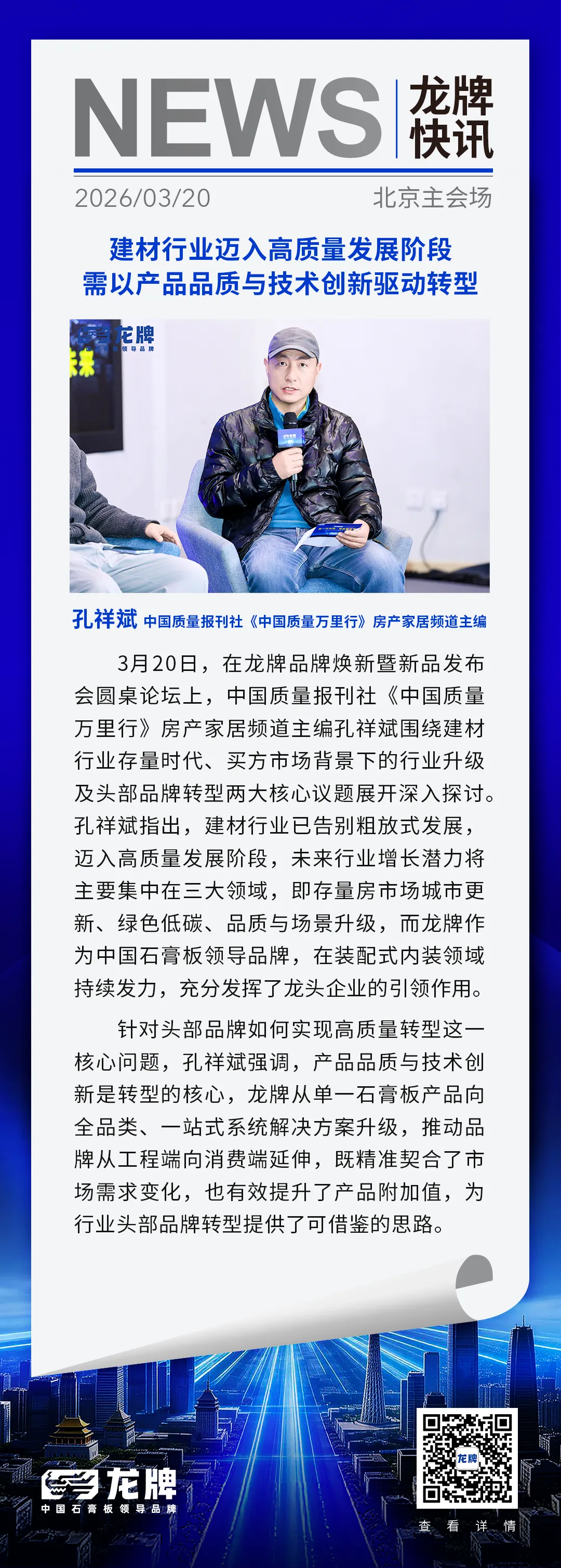 NEWS 龙牌快讯

2026/03/20 北京主会场

建材行业迈入高质量发展阶段
需以产品品质与技术创新驱动转型

龙牌
中国石膏板领导品牌

孔祥斌 中国质量报刊社《中国质量万里行》房产家居频道主编

3月20日，在龙牌品牌焕新暨新品发布会圆桌论坛上，中国质量报刊社《中国质量万里行》房产家居频道主编孔祥斌围绕建材行业存量时代、买方市场背景下的行业升级及头部品牌转型两大核心议题展开深入探讨。孔祥斌指出，建材行业已告别粗放式发展，迈入高质量发展阶段，未来行业增长潜力将主要集中在三大领域，即存量房市场城市更新、绿色低碳、品质与场景升级，而龙牌作为中国石膏板领导品牌，在装配式内装领域持续发力，充分发挥了龙头企业的引领作用。

针对头部品牌如何实现高质量转型这一核心问题，孔祥斌强调，产品品质与技术创新是转型的核心，龙牌从单一石膏板产品向全品类、一站式系统解决方案升级，推动品牌从工程端向消费端延伸，既精准契合了市场需求变化，也有效提升了产品附加值，为行业头部品牌转型提供了可借鉴的思路。

龙牌
中国石膏板领导品牌

龙牌
查看详情